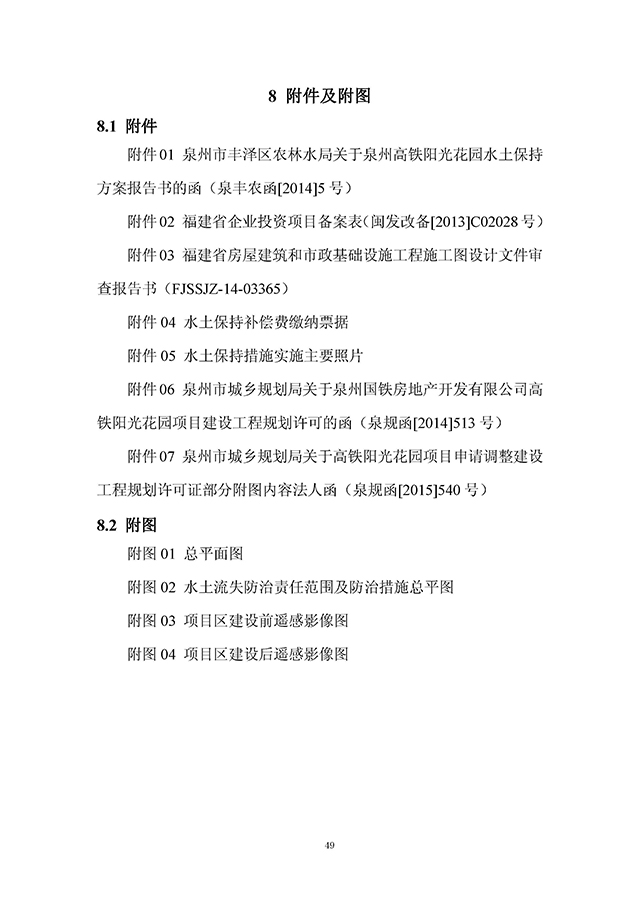 8 附件及附图

8.1 附件

附件 01 泉州市丰泽区农林水局关于泉州高铁阳光花园水土保持方案报告书的函（泉丰农函[2014]5 号）

附件 02 福建省企业投资项目备案表(闽发改备[2013]C02028 号)

附件 03 福建省房屋建筑和市政基础设施工程施工图设计文件审查报告书（FJSSJZ-14-03365）

附件 04 水土保持补偿费缴纳票据

附件 05 水土保持措施实施主要照片

附件 06 泉州市城乡规划局关于泉州国铁房地产开发有限公司高铁阳光花园项目建设工程规划许可的函（泉规函[2014]513 号）

附件 07 泉州市城乡规划局关于高铁阳光花园项目申请调整建设工程规划许可证部分附图内容法人函（泉规函[2015]540 号）

8.2 附图

附图 01 总平面图

附图 02 水土流失防治责任范围及防治措施总平图

附图 03 项目区建设前遥感影像图

附图 04 项目区建设后遥感影像图

49